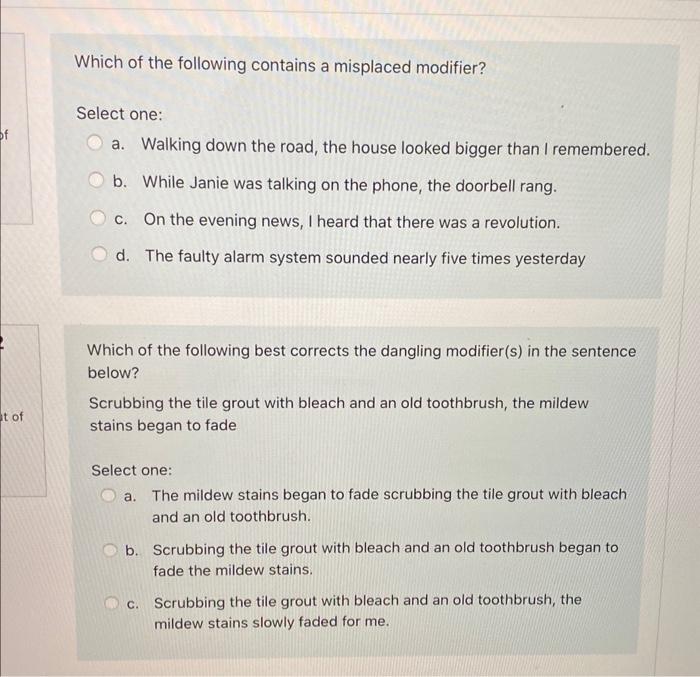 of

Which of the following contains a misplaced modifier?

Select one:

a. Walking down the road, the house looked bigger than I remembered.

b. While Janie was talking on the phone, the doorbell rang.

c. On the evening news, I heard that there was a revolution.

d. The faulty alarm system sounded nearly five times yesterday

t of

Which of the following best corrects the dangling modifier(s) in the sentence below?

Scrubbing the tile grout with bleach and an old toothbrush, the mildew stains began to fade

Select one:

a. The mildew stains began to fade scrubbing the tile grout with bleach and an old toothbrush.

b. Scrubbing the tile grout with bleach and an old toothbrush began to fade the mildew stains.

c. Scrubbing the tile grout with bleach and an old toothbrush, the mildew stains slowly faded for me.